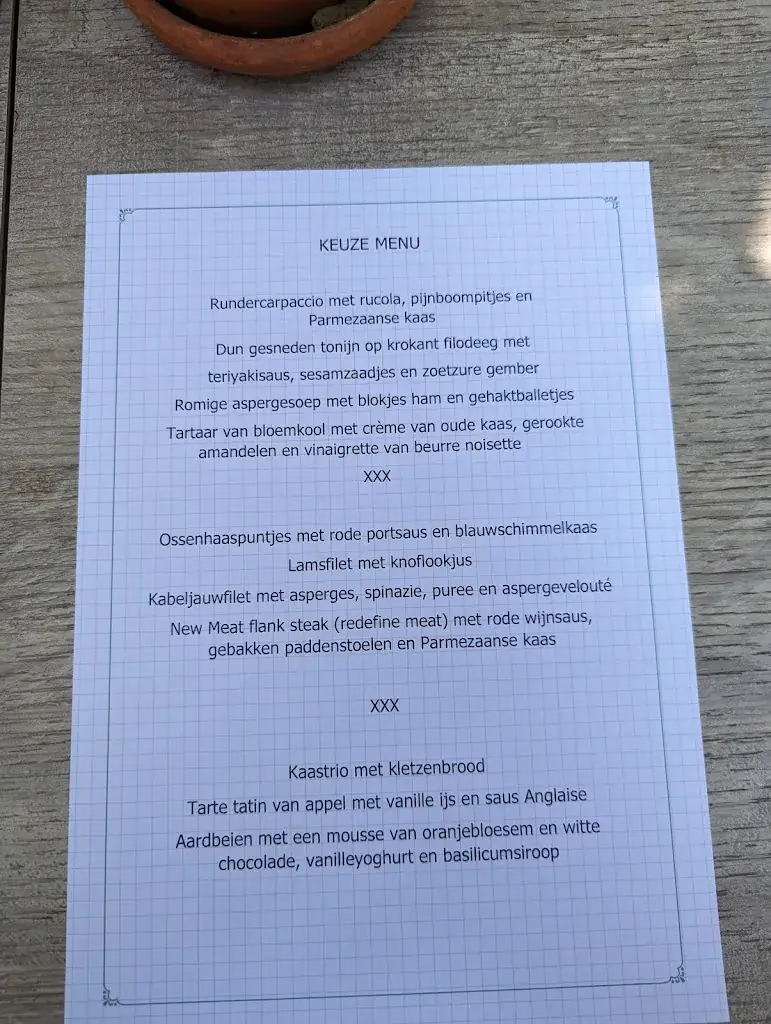 KEUZE MENU

Rundercarpaccio met rucola, pijnboompitjes en Parmezaanse kaas

Dun gesneden tonijn op krokant filodeeg met teriyakisaus, sesamzaadjes en zoetzure gember

Romige aspergesoep met blokjes ham en gehaktballetjes

Tartaar van bloemkool met crème van oude kaas, gerookte amandelen en vinaigrette van beurre noisette

XXX

Ossenhaaspuntjes met rode portsaus en blauwschimmelkaas

Lamsfilet met knoflookjus

Kabeljauwfilet met asperges, spinazie, puree en aspergevelouté

New Meat flank steak (redefine meat) met rode wijnsaus, gebakken paddenstoelen en Parmezaanse kaas

XXX

Kaastrio met kletzenbrood

Tarte tatin van appel met vanille ijs en saus Anglaise

Aardbeien met een mousse van oranjebloesem en witte chocolade, vanilleyoghurt en basilicumsiroop